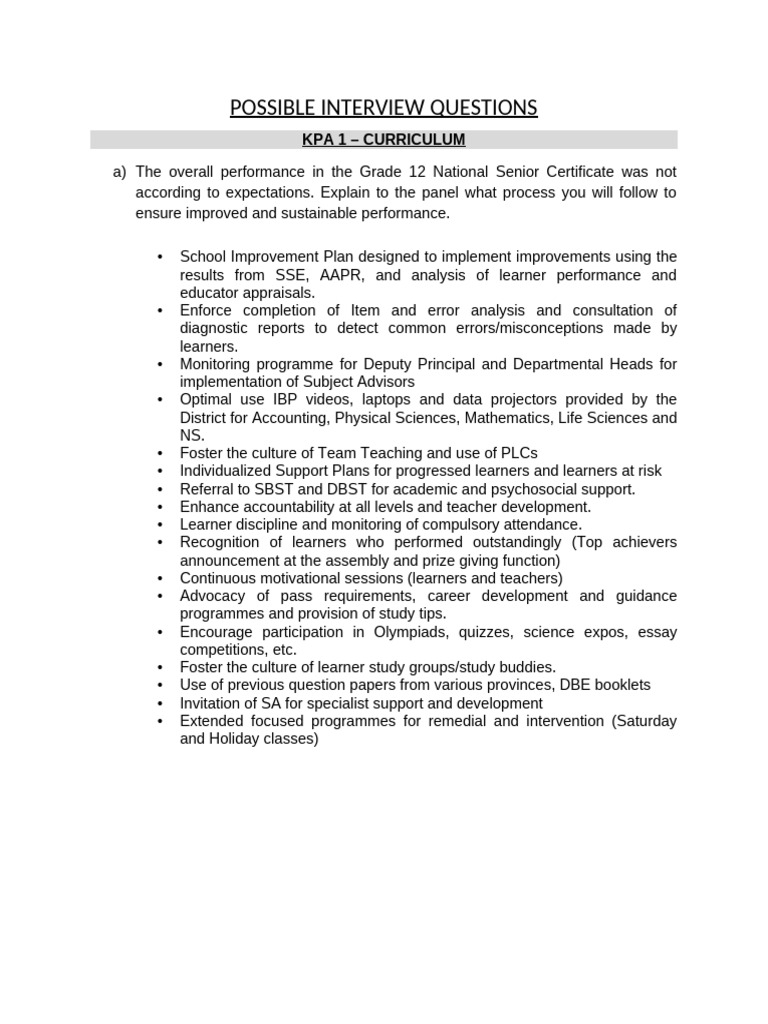 POSSIBLE INTERVIEW QUESTIONS

KPA 1 – CURRICULUM

a) The overall performance in the Grade 12 National Senior Certificate was not according to expectations. Explain to the panel what process you will follow to ensure improved and sustainable performance.

• School Improvement Plan designed to implement improvements using the results from SSE, AAPR, and analysis of learner performance and educator appraisals.
• Enforce completion of Item and error analysis and consultation of diagnostic reports to detect common errors/misconceptions made by learners.
• Monitoring programme for Deputy Principal and Departmental Heads for implementation of Subject Advisors
• Optimal use IBP videos, laptops and data projectors provided by the District for Accounting, Physical Sciences, Mathematics, Life Sciences and NS.
• Foster the culture of Team Teaching and use of PLCs
• Individualized Support Plans for progressed learners and learners at risk
• Referral to SBST and DBST for academic and psychosocial support.
• Enhance accountability at all levels and teacher development.
• Learner discipline and monitoring of compulsory attendance.
• Recognition of learners who performed outstandingly (Top achievers announcement at the assembly and prize giving function)
• Continuous motivational sessions (learners and teachers)
• Advocacy of pass requirements, career development and guidance programmes and provision of study tips.
• Encourage participation in Olympiads, quizzes, science expos, essay competitions, etc.
• Foster the culture of learner study groups/study buddies.
• Use of previous question papers from various provinces, DBE booklets
• Invitation of SA for specialist support and development
• Extended focused programmes for remedial and intervention (Saturday and Holiday classes)